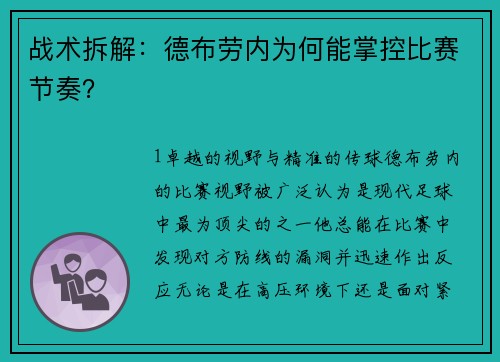 战术拆解：德布劳内为何能掌控比赛节奏？

1卓越的视野与精准的传球德布劳内的比赛视野被广泛认为是现代足球中最为顶尖的之一他总能在比赛中发现对方防线的漏洞并迅速作出反应无论是在高压环境下还是面对紧